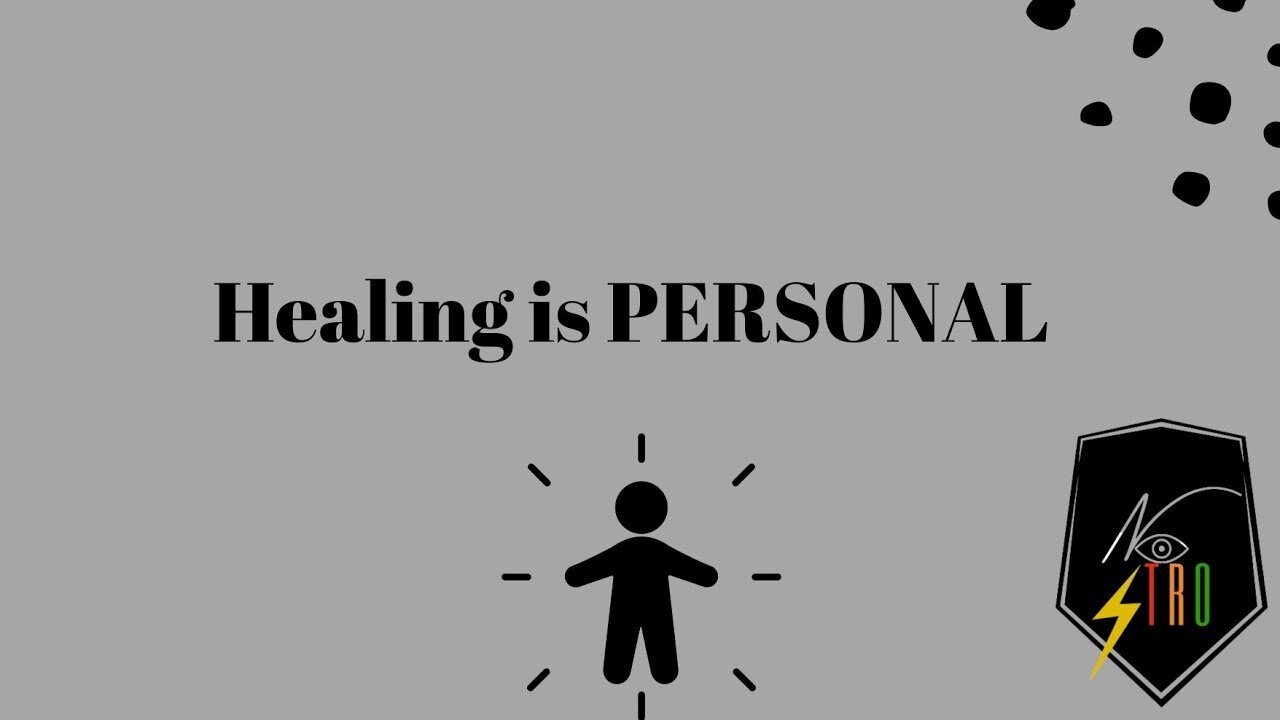 Healing is PERSONAL

TRO